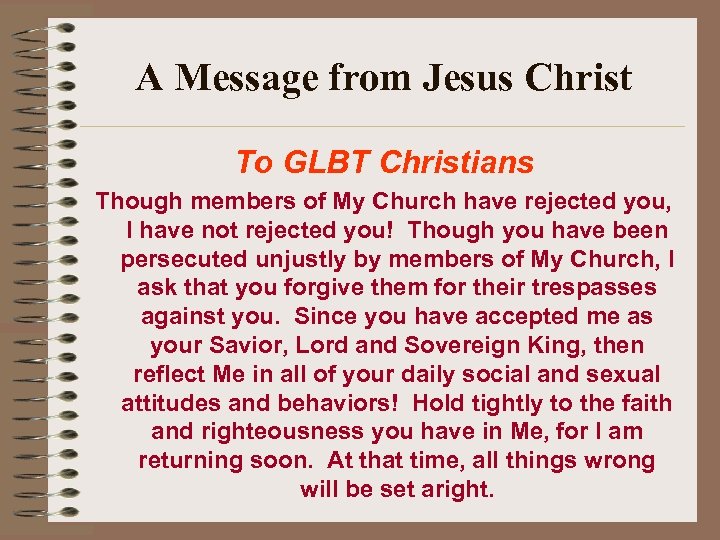 A Message from Jesus Christ

To GLBT Christians

Though members of My Church have rejected you, I have not rejected you! Though you have been persecuted unjustly by members of My Church, I ask that you forgive them for their trespasses against you. Since you have accepted me as your Savior, Lord and Sovereign King, then reflect Me in all of your daily social and sexual attitudes and behaviors! Hold tightly to the faith and righteousness you have in Me, for I am returning soon. At that time, all things wrong will be set aright.